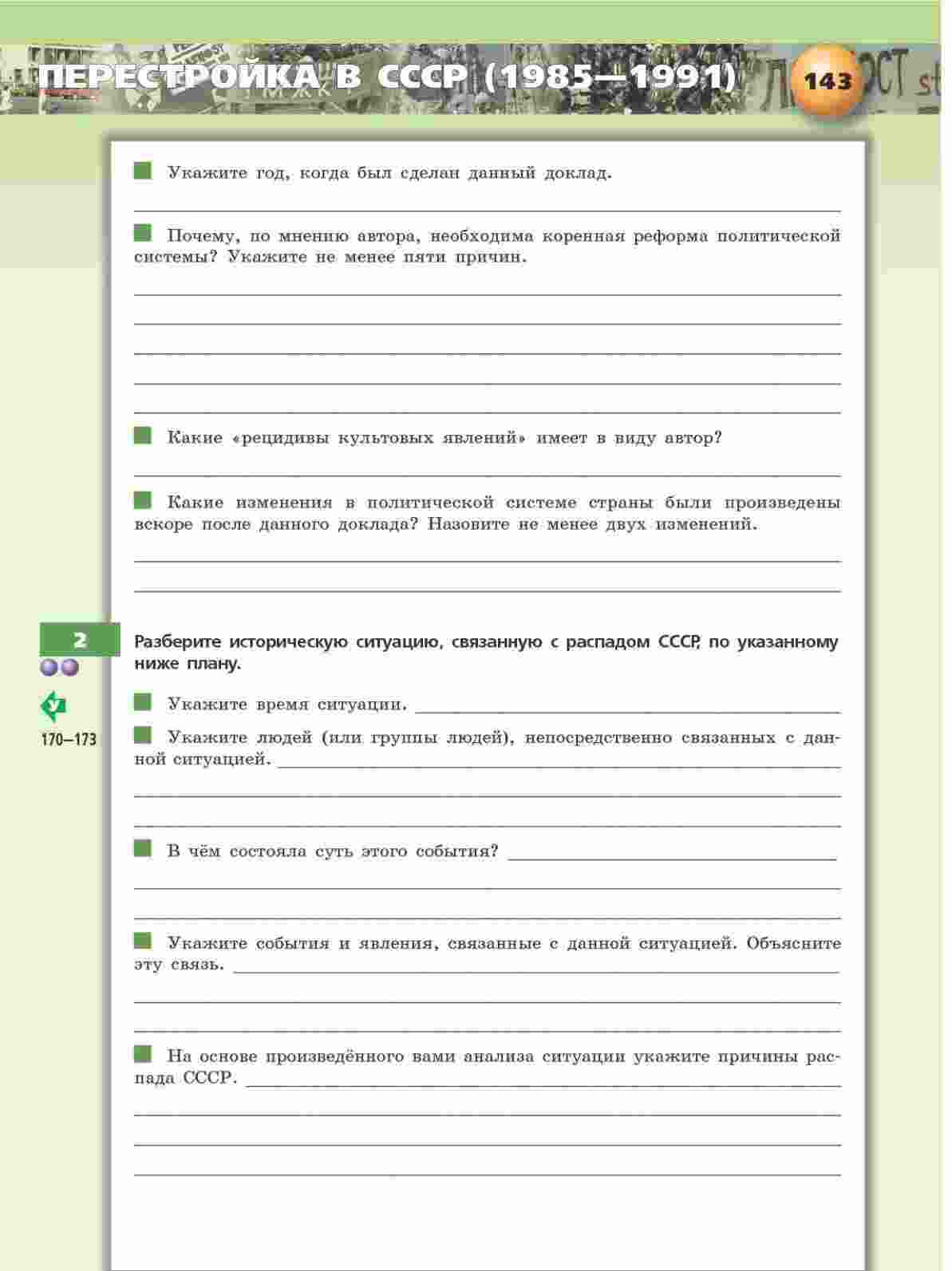 ПЕРЕСТРОЙКА В СССР (1985—1991)

143

Укажите год, когда был сделан данный доклад.

Почему, по мнению автора, необходима коренная реформа политической системы? Укажите не менее пяти причин.

Какие «рецидивы культовых явлений» имеет в виду автор?

Какие изменения в политической системе страны были произведены вскоре после данного доклада? Назовите не менее двух изменений.

2

У

170–173

Разберите историческую ситуацию, связанную с распадом СССР, по указанному ниже плану.

Укажите время ситуации.

Укажите людей (или группы людей), непосредственно связанных с данной ситуацией.

В чём состояла суть этого события?

Укажите события и явления, связанные с данной ситуацией. Объясните эту связь.

На основе произведённого вами анализа ситуации укажите причины распада СССР.